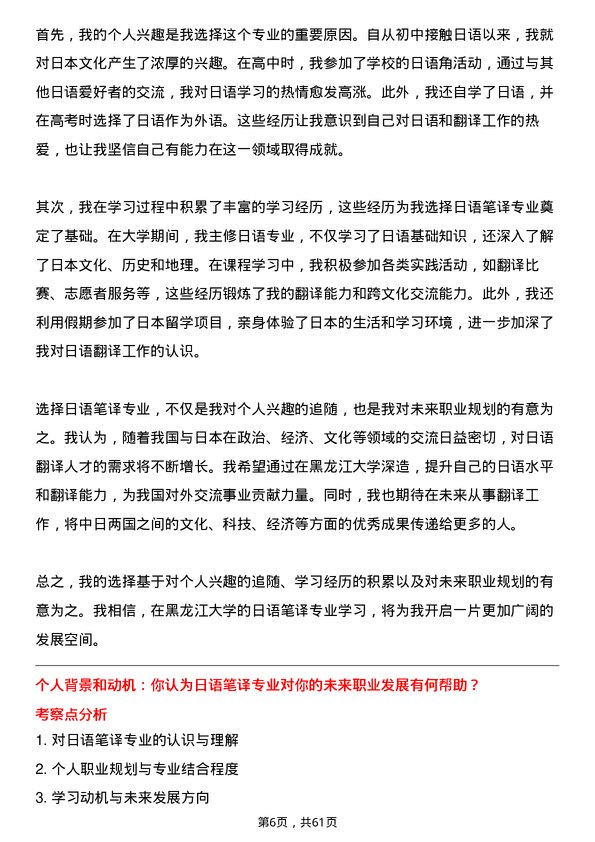 首先，我的个人兴趣是我选择这个专业的重要原因。自从初中接触日语以来，我就对日本文化产生了浓厚的兴趣。在高中时，我参加了学校的日语角活动，通过与其他日语爱好者的交流，我对日语学习的热情愈发高涨。此外，我还自学了日语，并在高考时选择了日语作为外语。这些经历让我意识到自己对日语和翻译工作的热爱，也让我坚信自己有能力在这一领域取得成就。

其次，我在学习过程中积累了丰富的学习经历，这些经历为我选择日语笔译专业奠定了基础。在大学期间，我主修日语专业，不仅学习了日语基础知识，还深入了解了日本文化、历史和地理。在课程学习中，我积极参加各类实践活动，如翻译比赛、志愿者服务等，这些经历锻炼了我的翻译能力和跨文化交流能力。此外，我还利用假期参加了日本留学项目，亲身体验了日本的生活和学习环境，进一步加深了我对日语翻译工作的认识。

选择日语笔译专业，不仅是我对个人兴趣的追随，也是我对未来职业规划的有意为之。我认为，随着我国与日本在政治、经济、文化等领域的交流日益密切，对日语翻译人才的需求将不断增长。我希望通过在黑龙江大学深造，提升自己的日语水平和翻译能力，为我国对外交流事业贡献力量。同时，我也期待在未来从事翻译工作，将中日两国之间的文化、科技、经济等方面的优秀成果传递给更多的人。

总之，我的选择基于对个人兴趣的追随、学习经历的积累以及对未来职业规划的有意为之。我相信，在黑龙江大学的日语笔译专业学习，将为我开启一片更加广阔的发展空间。

个人背景和动机：你认为日语笔译专业对你的未来职业发展有何帮助？

考察点分析

1. 对日语笔译专业的认识与理解

2. 个人职业规划与专业结合程度

3. 学习动机与未来发展方向

第6页，共61页